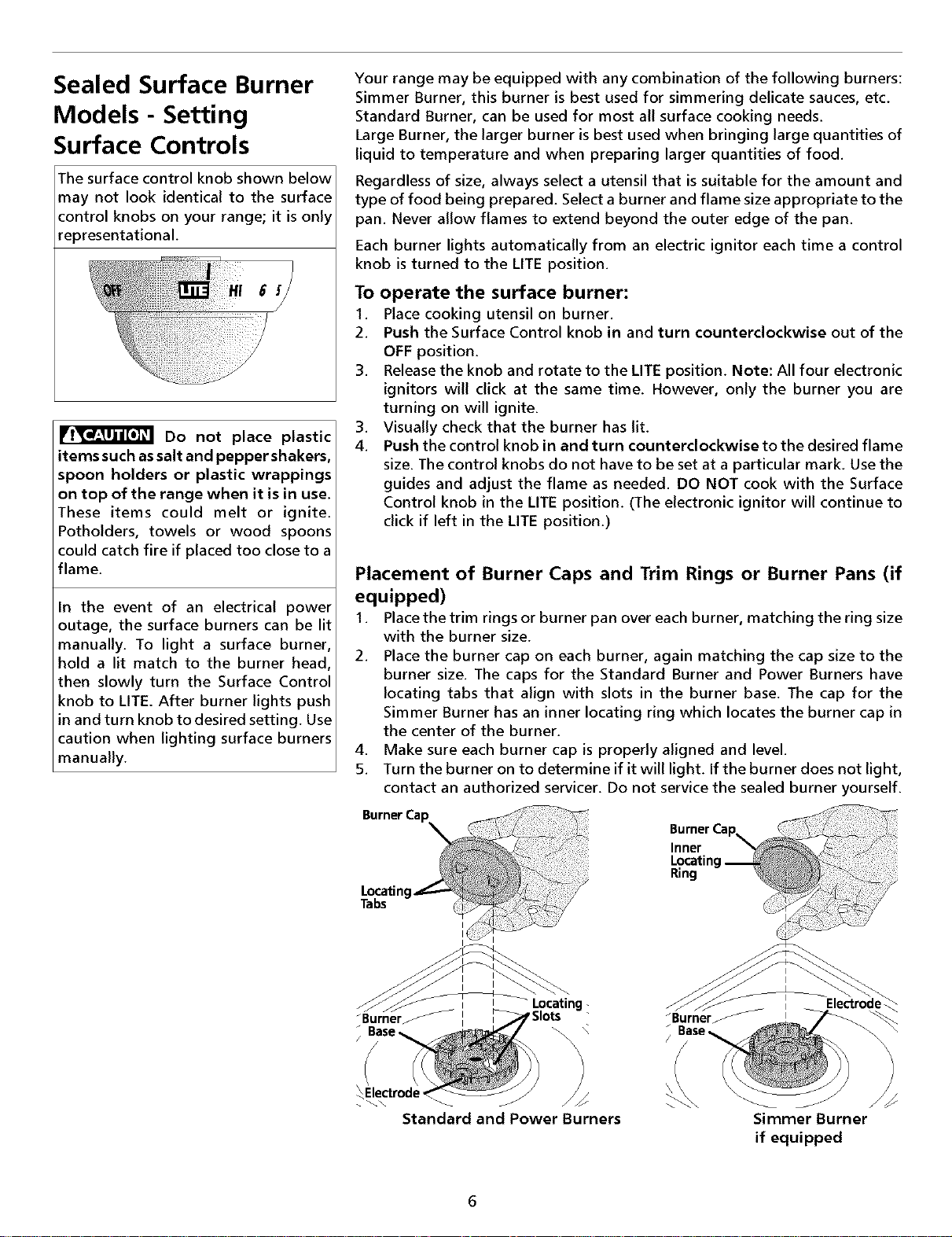 Sealed Surface Burner Models - Setting Surface Controls

The surface control knob shown below may not look identical to the surface control knobs on your range; it is only representational.

OFF LITE HI 6 5

CAUTION Do not place plastic items such as salt and pepper shakers, spoon holders or plastic wrappings on top of the range when it is in use. These items could melt or ignite. Potholders, towels or wood spoons could catch fire if placed too close to a flame.

In the event of an electrical power outage, the surface burners can be lit manually. To light a surface burner, hold a lit match to the burner head, then slowly turn the Surface Control knob to LITE. After burner lights push in and turn knob to desired setting. Use caution when lighting surface burners manually.

Your range may be equipped with any combination of the following burners: Simmer Burner, this burner is best used for simmering delicate sauces, etc. Standard Burner, can be used for most all surface cooking needs. Large Burner, the larger burner is best used when bringing large quantities of liquid to temperature and when preparing larger quantities of food.

Regardless of size, always select a utensil that is suitable for the amount and type of food being prepared. Select a burner and flame size appropriate to the pan. Never allow flames to extend beyond the outer edge of the pan.

Each burner lights automatically from an electric ignitor each time a control knob is turned to the LITE position.

To operate the surface burner:
1. Place cooking utensil on burner.
2. Push the Surface Control knob in and turn counterclockwise out of the OFF position.
3. Release the knob and rotate to the LITE position. Note: All four electronic ignitors will click at the same time. However, only the burner you are turning on will ignite.
3. Visually check that the burner has lit.
4. Push the control knob in and turn counterclockwise to the desired flame size. The control knobs do not have to be set at a particular mark. Use the guides and adjust the flame as needed. DO NOT cook with the Surface Control knob in the LITE position. (The electronic ignitor will continue to click if left in the LITE position.)

Placement of Burner Caps and Trim Rings or Burner Pans (if equipped)
1. Place the trim rings or burner pan over each burner, matching the ring size with the burner size.
2. Place the burner cap on each burner, again matching the cap size to the burner size. The caps for the Standard Burner and Power Burners have locating tabs that align with slots in the burner base. The cap for the Simmer Burner has an inner locating ring which locates the burner cap in the center of the burner.
4. Make sure each burner cap is properly aligned and level.
5. Turn the burner on to determine if it will light. If the burner does not light, contact an authorized servicer. Do not service the sealed burner yourself.

Burner Cap
Locating Tabs
Locating Slots
Burner Base
Electrode
Standard and Power Burners

Burner Cap
Inner Locating Ring
Electrode
Burner Base
Simmer Burner if equipped

6